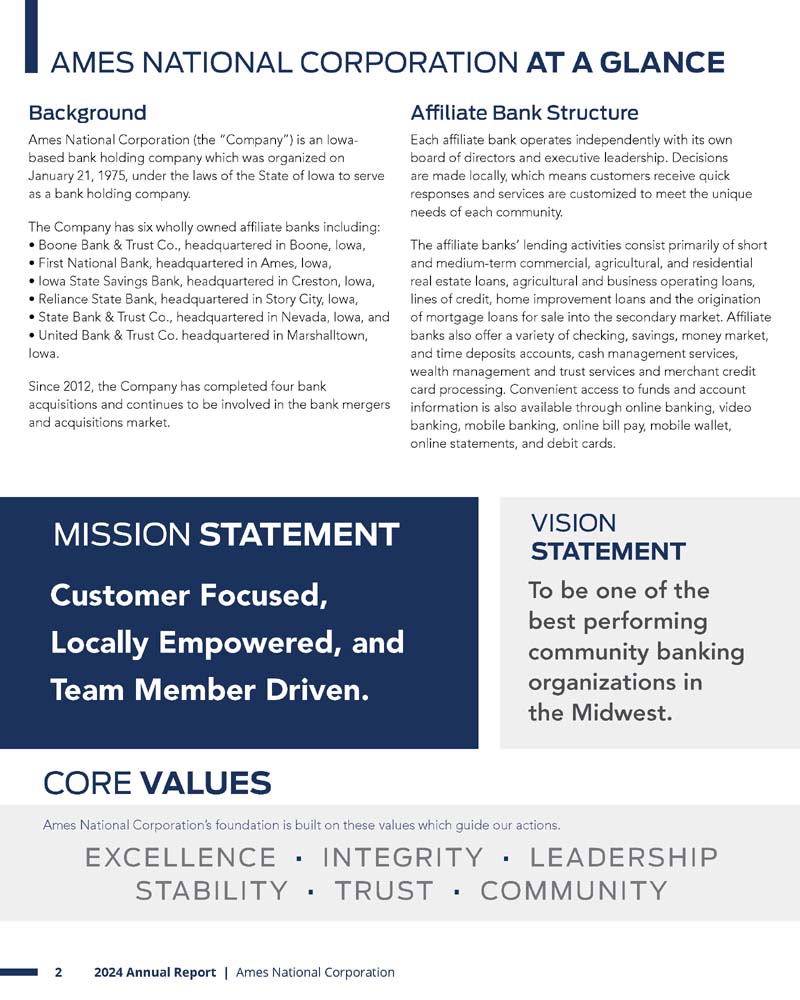 AMES NATIONAL CORPORATION AT A GLANCE

Background

Ames National Corporation (the "Company") is an Iowa-based bank holding company which was organized on January 21, 1975, under the laws of the State of Iowa to serve as a bank holding company.

The Company has six wholly owned affiliate banks including:
• Boone Bank & Trust Co., headquartered in Boone, Iowa,
• First National Bank, headquartered in Ames, Iowa,
• Iowa State Savings Bank, headquartered in Creston, Iowa,
• Reliance State Bank, headquartered in Story City, Iowa,
• State Bank & Trust Co., headquartered in Nevada, Iowa, and
• United Bank & Trust Co. headquartered in Marshalltown, Iowa.

Since 2012, the Company has completed four bank acquisitions and continues to be involved in the bank mergers and acquisitions market.

Affiliate Bank Structure

Each affiliate bank operates independently with its own board of directors and executive leadership. Decisions are made locally, which means customers receive quick responses and services are customized to meet the unique needs of each community.

The affiliate banks' lending activities consist primarily of short and medium-term commercial, agricultural, and residential real estate loans, agricultural and business operating loans, lines of credit, home improvement loans and the origination of mortgage loans for sale into the secondary market. Affiliate banks also offer a variety of checking, savings, money market, and time deposits accounts, cash management services, wealth management and trust services and merchant credit card processing. Convenient access to funds and account information is also available through online banking, video banking, mobile banking, online bill pay, mobile wallet, online statements, and debit cards.

MISSION STATEMENT

Customer Focused, Locally Empowered, and Team Member Driven.

VISION STATEMENT

To be one of the best performing community banking organizations in the Midwest.

CORE VALUES

Ames National Corporation's foundation is built on these values which guide our actions.

EXCELLENCE · INTEGRITY · LEADERSHIP
STABILITY · TRUST · COMMUNITY

2 2024 Annual Report | Ames National Corporation